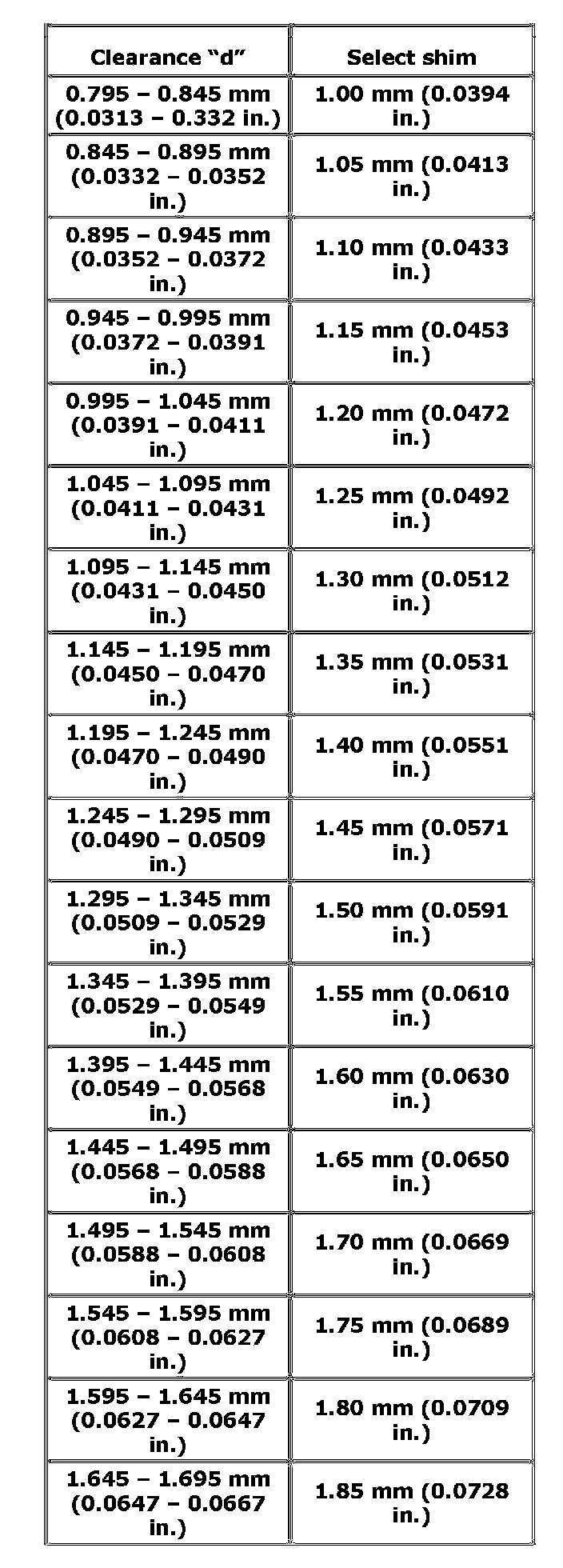 | Clearance "d" | Select shim |
|---|---|
| 0.795 – 0.845 mm (0.0313 – 0.332 in.) | 1.00 mm (0.0394 in.) |
| 0.845 – 0.895 mm (0.0332 – 0.0352 in.) | 1.05 mm (0.0413 in.) |
| 0.895 – 0.945 mm (0.0352 – 0.0372 in.) | 1.10 mm (0.0433 in.) |
| 0.945 – 0.995 mm (0.0372 – 0.0391 in.) | 1.15 mm (0.0453 in.) |
| 0.995 – 1.045 mm (0.0391 – 0.0411 in.) | 1.20 mm (0.0472 in.) |
| 1.045 – 1.095 mm (0.0411 – 0.0431 in.) | 1.25 mm (0.0492 in.) |
| 1.095 – 1.145 mm (0.0431 – 0.0450 in.) | 1.30 mm (0.0512 in.) |
| 1.145 – 1.195 mm (0.0450 – 0.0470 in.) | 1.35 mm (0.0531 in.) |
| 1.195 – 1.245 mm (0.0470 – 0.0490 in.) | 1.40 mm (0.0551 in.) |
| 1.245 – 1.295 mm (0.0490 – 0.0509 in.) | 1.45 mm (0.0571 in.) |
| 1.295 – 1.345 mm (0.0509 – 0.0529 in.) | 1.50 mm (0.0591 in.) |
| 1.345 – 1.395 mm (0.0529 – 0.0549 in.) | 1.55 mm (0.0610 in.) |
| 1.395 – 1.445 mm (0.0549 – 0.0568 in.) | 1.60 mm (0.0630 in.) |
| 1.445 – 1.495 mm (0.0568 – 0.0588 in.) | 1.65 mm (0.0650 in.) |
| 1.495 – 1.545 mm (0.0588 – 0.0608 in.) | 1.70 mm (0.0669 in.) |
| 1.545 – 1.595 mm (0.0608 – 0.0627 in.) | 1.75 mm (0.0689 in.) |
| 1.595 – 1.645 mm (0.0627 – 0.0647 in.) | 1.80 mm (0.0709 in.) |
| 1.645 – 1.695 mm (0.0647 – 0.0667 in.) | 1.85 mm (0.0728 in.) |